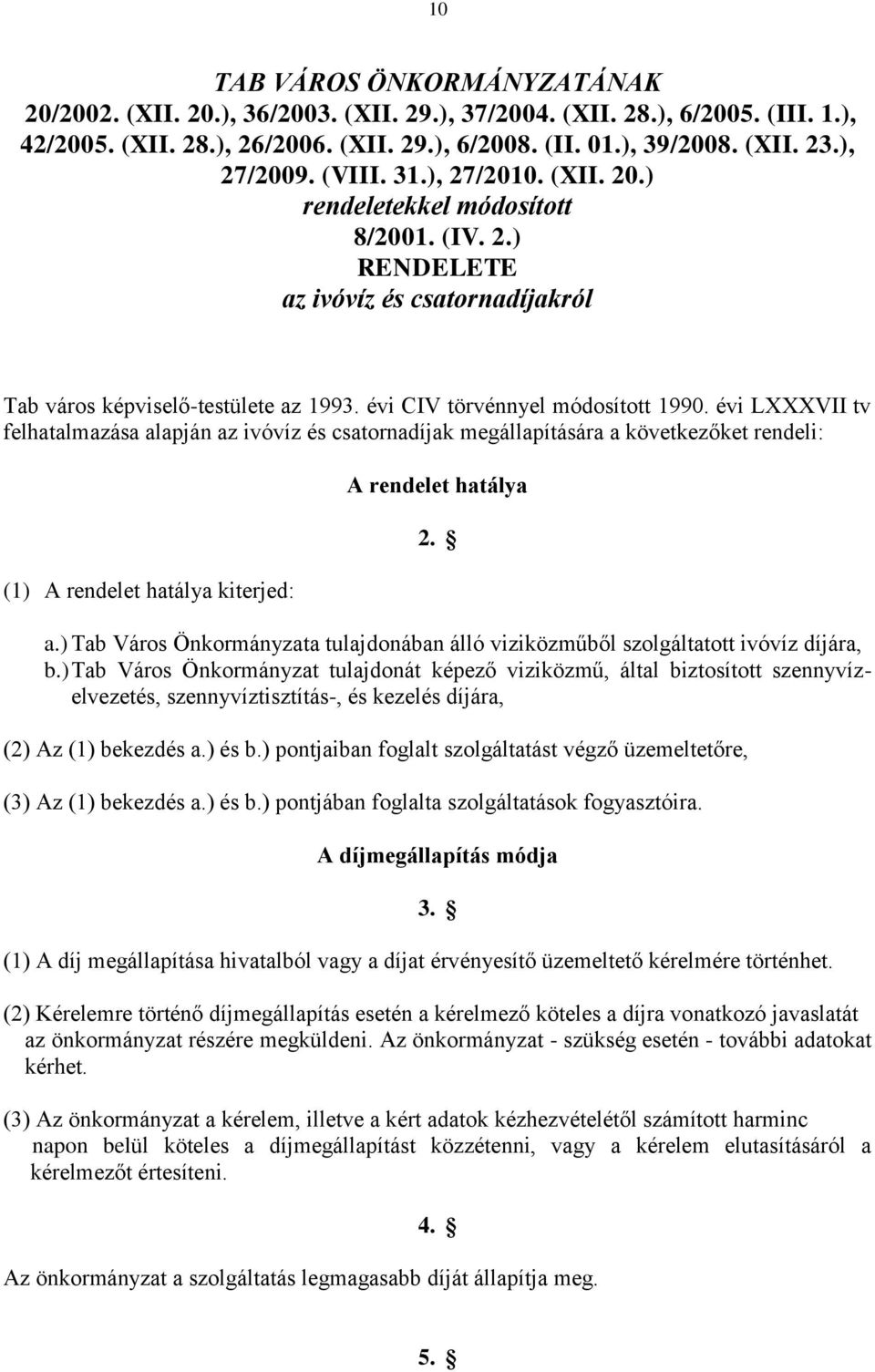 10

TAB VÁROS ÖNKORMÁNYZATÁNAK
20/2002. (XII. 20.), 36/2003. (XII. 29.), 37/2004. (XII. 28.), 6/2005. (III. 1.), 42/2005. (XII. 28.), 26/2006. (XII. 29.), 6/2008. (II. 01.), 39/2008. (XII. 23.), 27/2009. (VIII. 31.), 27/2010. (XII. 20.)
rendeletekkel módosított
8/2001. (IV. 2.)
RENDELETE
az ivóvíz és csatornadíjakról

Tab város képviselő-testülete az 1993. évi CIV törvénnyel módosított 1990. évi LXXXVII tv felhatalmazása alapján az ivóvíz és csatornadíjak megállapítására a következőket rendeli:

A rendelet hatálya

2. §

(1) A rendelet hatálya kiterjed:

a.) Tab Város Önkormányzata tulajdonában álló viziközműből szolgáltatott ivóvíz díjára,
b.) Tab Város Önkormányzat tulajdonát képező viziközmű, által biztosított szennyvízelvezetés, szennyvíztisztítás-, és kezelés díjára,

(2) Az (1) bekezdés a.) és b.) pontjaiban foglalt szolgáltatást végző üzemeltetőre,

(3) Az (1) bekezdés a.) és b.) pontjában foglalta szolgáltatások fogyasztóira.

A díjmegállapítás módja

3. §

(1) A díj megállapítása hivatalból vagy a díjat érvényesítő üzemeltető kérelmére történhet.

(2) Kérelemre történő díjmegállapítás esetén a kérelmező köteles a díjra vonatkozó javaslatát az önkormányzat részére megküldeni. Az önkormányzat - szükség esetén - további adatokat kérhet.

(3) Az önkormányzat a kérelem, illetve a kért adatok kézhezvételétől számított harminc napon belül köteles a díjmegállapítást közzétenni, vagy a kérelem elutasításáról a kérelmezőt értesíteni.

4. §

Az önkormányzat a szolgáltatás legmagasabb díját állapítja meg.

5. §